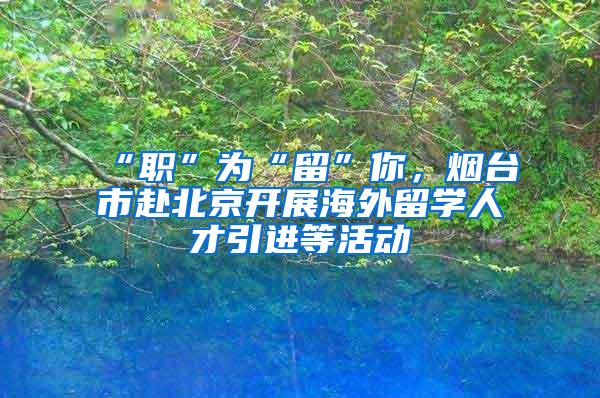 “职”为“留”你，烟台市赴北京开展海外留学人才引进等活动